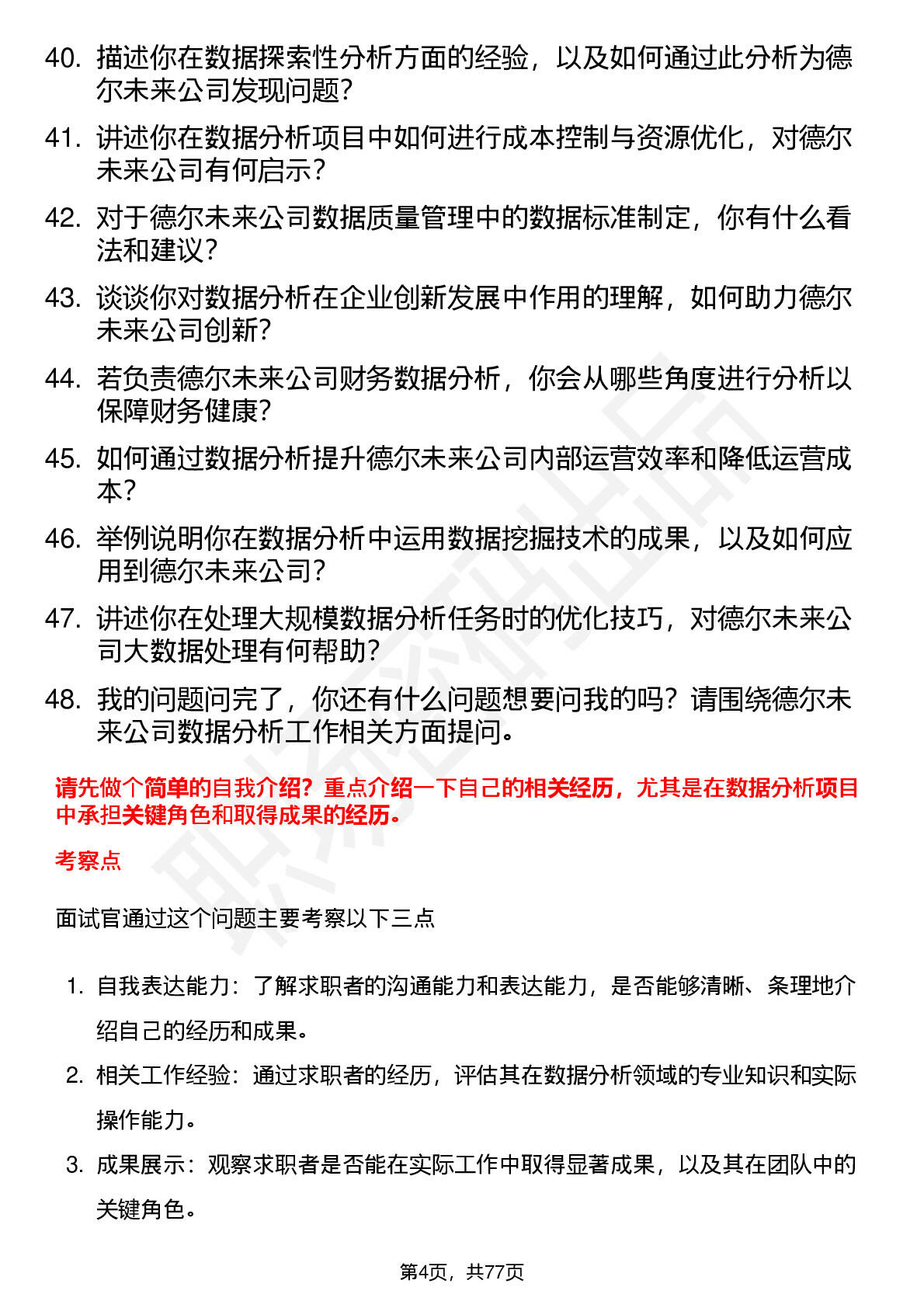 40. 描述你在数据探索性分析方面的经验，以及如何通过此分析为德尔未来公司发现问题？

41. 讲述你在数据分析项目中如何进行成本控制与资源优化，对德尔未来公司有何启示？

42. 对于德尔未来公司数据质量管理中的数据标准制定，你有什么看法和建议？

43. 谈谈你对数据分析在企业创新发展中作用的理解，如何助力德尔未来公司创新？

44. 若负责德尔未来公司财务数据分析，你会从哪些角度进行分析以保障财务健康？

45. 如何通过数据分析提升德尔未来公司内部运营效率和降低运营成本？

46. 举例说明你在数据分析中运用数据挖掘技术的成果，以及如何应用到德尔未来公司？

47. 讲述你在处理大规模数据分析任务时的优化技巧，对德尔未来公司大数据处理有何帮助？

48. 我的问题问完了，你还有什么问题想要问我的吗？请围绕德尔未来公司数据分析工作相关方面提问。

请先做个简单的自我介绍？重点介绍一下自己的相关经历，尤其是在数据分析项目中承担关键角色和取得成果的经历。

考察点

面试官通过这个问题主要考察以下三点

1. 自我表达能力：了解求职者的沟通能力和表达能力，是否能够清晰、条理地介绍自己的经历和成果。

2. 相关工作经验：通过求职者的经历，评估其在数据分析领域的专业知识和实际操作能力。

3. 成果展示：观察求职者是否能在实际工作中取得显著成果，以及其在团队中的关键角色。

第4页，共77页